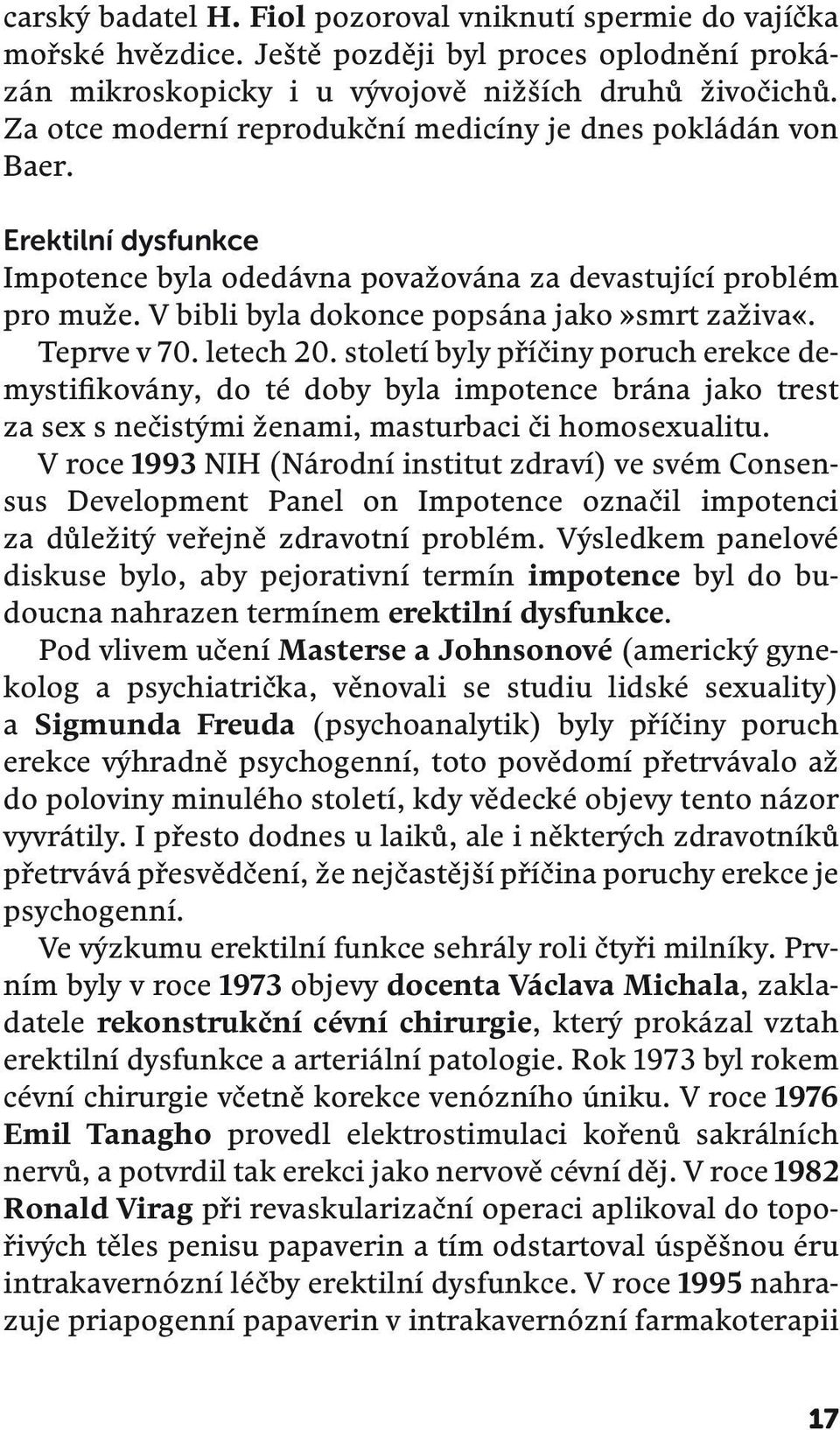 carský badatel H. Fiol pozoroval vniknutí spermie do vajíčka mořské hvězdice. Ještě později byl proces oplodnění prokázán mikroskopicky i u vývojově nižších druhů živočichů. Za otce moderní reprodukční medicíny je dnes pokládán von Baer.

Erektilní dysfunkce
Impotence byla odedávna považována za devastující problém pro muže. V bibli byla dokonce popsána jako»smrt zaživa«.
Teprve v 70. letech 20. století byly příčiny poruch erekce demystifikovány, do té doby byla impotence brána jako trest za sex s nečistými ženami, masturbaci či homosexualitu.
V roce 1993 NIH (Národní institut zdraví) ve svém Consensus Development Panel on Impotence označil impotenci za důležitý veřejně zdravotní problém. Výsledkem panelové diskuse bylo, aby pejorativní termín impotence byl do budoucna nahrazen termínem erektilní dysfunkce.
Pod vlivem učení Masterse a Johnsonové (americký gynekolog a psychiatrička, věnovali se studiu lidské sexuality) a Sigmunda Freuda (psychoanalytik) byly příčiny poruch erekce výhradně psychogenní, toto povědomí přetrvávalo až do poloviny minulého století, kdy vědecké objevy tento názor vyvrátily. I přesto dodnes u laiků, ale i některých zdravotníků přetrvává přesvědčení, že nejčastější příčina poruchy erekce je psychogenní.
Ve výzkumu erektilní funkce sehrály roli čtyři milníky. Prvním byly v roce 1973 objevy docenta Václava Michala, zakladatele rekonstrukční cévní chirurgie, který prokázal vztah erektilní dysfunkce a arteriální patologie. Rok 1973 byl rokem cévní chirurgie včetně korekce venózního úniku. V roce 1976 Emil Tanagho provedl elektrostimulaci kořenů sakrálních nervů, a potvrdil tak erekci jako nervově cévní děj. V roce 1982 Ronald Virag při revaskularizační operaci aplikoval do topořivých těles penisu papaverin a tím odstartoval úspěšnou éru intrakavernózní léčby erektilní dysfunkce. V roce 1995 nahrazuje priapogenní papaverin v intrakavernózní farmakoterapii

17